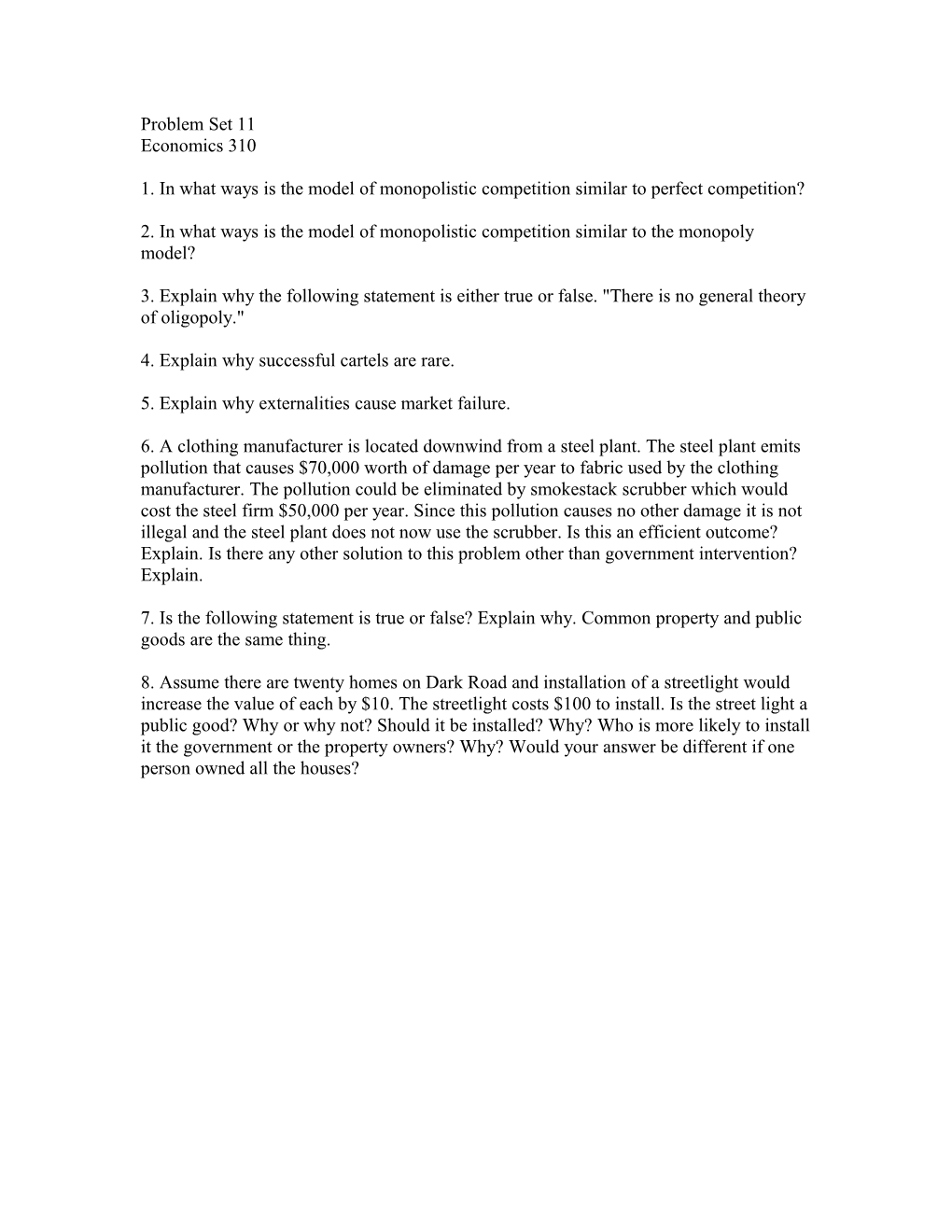 Problem Set 11
Economics 310

1. In what ways is the model of monopolistic competition similar to perfect competition?

2. In what ways is the model of monopolistic competition similar to the monopoly model?

3. Explain why the following statement is either true or false. "There is no general theory of oligopoly."

4. Explain why successful cartels are rare.

5. Explain why externalities cause market failure.

6. A clothing manufacturer is located downwind from a steel plant. The steel plant emits pollution that causes \$70,000 worth of damage per year to fabric used by the clothing manufacturer. The pollution could be eliminated by smokestack scrubber which would cost the steel firm \$50,000 per year. Since this pollution causes no other damage it is not illegal and the steel plant does not now use the scrubber. Is this an efficient outcome? Explain. Is there any other solution to this problem other than government intervention? Explain.

7. Is the following statement is true or false? Explain why. Common property and public goods are the same thing.

8. Assume there are twenty homes on Dark Road and installation of a streetlight would increase the value of each by \$10. The streetlight costs \$100 to install. Is the street light a public good? Why or why not? Should it be installed? Why? Who is more likely to install it the government or the property owners? Why? Would your answer be different if one person owned all the houses?